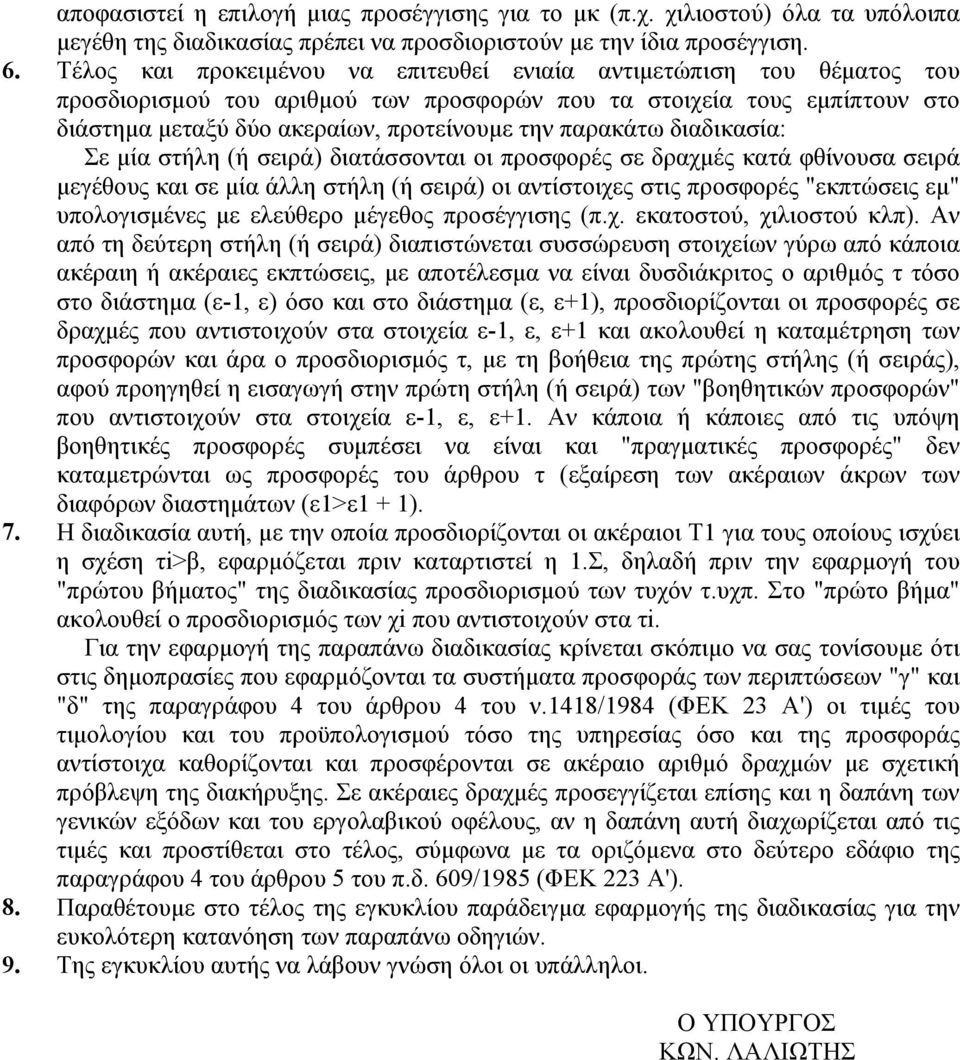 αποφασιστεί η επιλογή μιας προσέγγισης για το μκ (π.χ. χιλιοστού) όλα τα υπόλοιπα μεγέθη της διαδικασίας πρέπει να προσδιοριστούν με την ίδια προσέγγιση.

6. Τέλος και προκειμένου να επιτευθεί ενιαία αντιμετώπιση του θέματος του προσδιορισμού του αριθμού των προσφορών που τα στοιχεία τους εμπίπτουν στο διάστημα μεταξύ δύο ακεραίων, προτείνουμε την παρακάτω διαδικασία:

Σε μία στήλη (ή σειρά) διατάσσονται οι προσφορές σε δραχμές κατά φθίνουσα σειρά μεγέθους και σε μία άλλη στήλη (ή σειρά) οι αντίστοιχες στις προσφορές "εκπτώσεις εμ" υπολογισμένες με ελεύθερο μέγεθος προσέγγισης (π.χ. εκατοστού, χιλιοστού κλπ). Αν από τη δεύτερη στήλη (ή σειρά) διαπιστώνεται συσσώρευση στοιχείων γύρω από κάποια ακέραιη ή ακέραιες εκπτώσεις, με αποτέλεσμα να είναι δυσδιάκριτος ο αριθμός τ τόσο στο διάστημα (ε-1, ε) όσο και στο διάστημα (ε, ε+1), προσδιορίζονται οι προσφορές σε δραχμές που αντιστοιχούν στα στοιχεία ε-1, ε, ε+1 και ακολουθεί η καταμέτρηση των προσφορών και άρα ο προσδιορισμός τ, με τη βοήθεια της πρώτης στήλης (ή σειράς), αφού προηγηθεί η εισαγωγή στην πρώτη στήλη (ή σειρά) των "βοηθητικών προσφορών" που αντιστοιχούν στα στοιχεία ε-1, ε, ε+1. Αν κάποια ή κάποιες από τις υπόψη βοηθητικές προσφορές συμπέσει να είναι και "πραγματικές προσφορές" δεν καταμετρώνται ως προσφορές του άρθρου τ (εξαίρεση των ακέραιων άκρων των διαφόρων διαστημάτων (ε1>ε1 + 1).

7. Η διαδικασία αυτή, με την οποία προσδιορίζονται οι ακέραιοι Τ1 για τους οποίους ισχύει η σχέση τi>β, εφαρμόζεται πριν καταρτιστεί η 1.Σ, δηλαδή πριν την εφαρμογή του "πρώτου βήματος" της διαδικασίας προσδιορισμού των τυχόν τ.υχπ. Στο "πρώτο βήμα" ακολουθεί ο προσδιορισμός των χi που αντιστοιχούν στα τi.

Για την εφαρμογή της παραπάνω διαδικασίας κρίνεται σκόπιμο να σας τονίσουμε ότι στις δημοπρασίες που εφαρμόζονται τα συστήματα προσφοράς των περιπτώσεων "γ" και "δ" της παραγράφου 4 του άρθρου 4 του ν.1418/1984 (ΦΕΚ 23 Α') οι τιμές του τιμολογίου και του προϋπολογισμού τόσο της υπηρεσίας όσο και της προσφοράς αντίστοιχα καθορίζονται και προσφέρονται σε ακέραιο αριθμό δραχμών με σχετική πρόβλεψη της διακήρυξης. Σε ακέραιες δραχμές προσεγγίζεται επίσης και η δαπάνη των γενικών εξόδων και του εργολαβικού οφέλους, αν η δαπάνη αυτή διαχωρίζεται από τις τιμές και προστίθεται στο τέλος, σύμφωνα με τα οριζόμενα στο δεύτερο εδάφιο της παραγράφου 4 του άρθρου 5 του π.δ. 609/1985 (ΦΕΚ 223 Α').

8. Παραθέτουμε στο τέλος της εγκυκλίου παράδειγμα εφαρμογής της διαδικασίας για την ευκολότερη κατανόηση των παραπάνω οδηγιών.

9. Της εγκυκλίου αυτής να λάβουν γνώση όλοι οι υπάλληλοι.

Ο ΥΠΟΥΡΓΟΣ
ΚΩΝ. ΛΑΛΙΩΤΗΣ